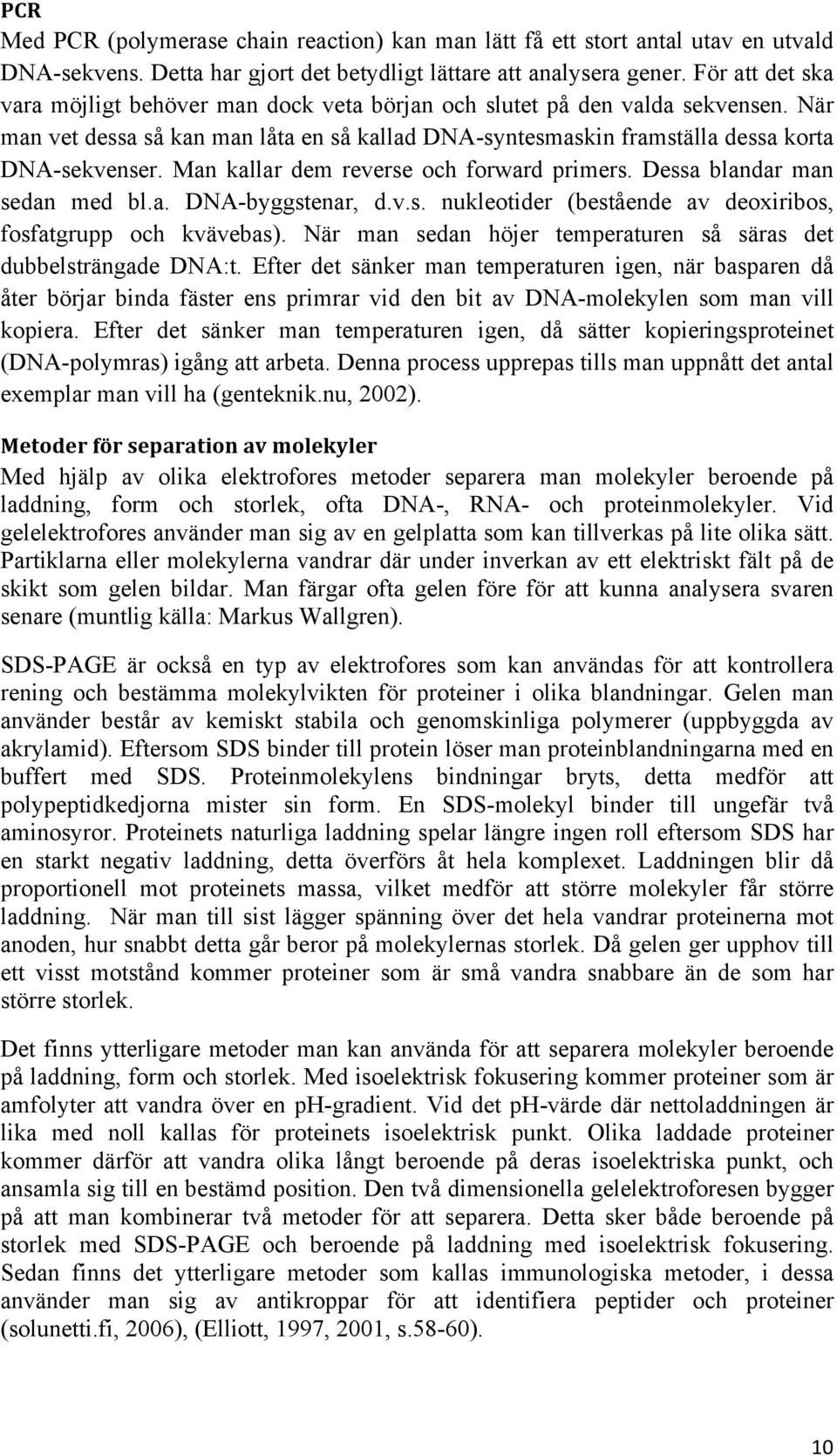 PCR
Med PCR (polymerase chain reaction) kan man lätt få ett stort antal utav en utvald DNA-sekvens. Detta har gjort det betydligt lättare att analysera gener. För att det ska vara möjligt behöver man dock veta början och slutet på den valda sekvensen. När man vet dessa så kan man låta en så kallad DNA-syntesmaskin framställa dessa korta DNA-sekvenser. Man kallar dem reverse och forward primers. Dessa blandar man sedan med bl.a. DNA-byggstenar, d.v.s. nukleotider (bestående av deoxiribos, fosfatgrupp och kvävebas). När man sedan höjer temperaturen så säras det dubbelsträngade DNA:t. Efter det sänker man temperaturen igen, när basparen då åter börjar binda fäster ens primrar vid den bit av DNA-molekylen som man vill kopiera. Efter det sänker man temperaturen igen, då sätter kopieringsproteinet (DNA-polymras) igång att arbeta. Denna process upprepas tills man uppnått det antal exemplar man vill ha (genteknik.nu, 2002).

Metoder för separation av molekyler
Med hjälp av olika elektrofores metoder separera man molekyler beroende på laddning, form och storlek, ofta DNA-, RNA- och proteinmolekyler. Vid gelelektrofores använder man sig av en gelplatta som kan tillverkas på lite olika sätt. Partiklarna eller molekylerna vandrar där under inverkan av ett elektriskt fält på de skikt som gelen bildar. Man färgar ofta gelen före för att kunna analysera svaren senare (muntlig källa: Markus Wallgren).

SDS-PAGE är också en typ av elektrofores som kan användas för att kontrollera rening och bestämma molekylvikten för proteiner i olika blandningar. Gelen man använder består av kemiskt stabila och genomskinliga polymerer (uppbyggda av akrylamid). Eftersom SDS binder till protein löser man proteinblandningarna med en buffert med SDS. Proteinmolekylens bindningar bryts, detta medför att polypeptidkedjorna mister sin form. En SDS-molekyl binder till ungefär två aminosyror. Proteinets naturliga laddning spelar längre ingen roll eftersom SDS har en starkt negativ laddning, detta överförs åt hela komplexet. Laddningen blir då proportionell mot proteinets massa, vilket medför att större molekyler får större laddning. När man till sist lägger spänning över det hela vandrar proteinerna mot anoden, hur snabbt detta går beror på molekylernas storlek. Då gelen ger upphov till ett visst motstånd kommer proteiner som är små vandra snabbare än de som har större storlek.

Det finns ytterligare metoder man kan använda för att separera molekyler beroende på laddning, form och storlek. Med isoelektrisk fokusering kommer proteiner som är amfolyter att vandra över en pH-gradient. Vid det pH-värde där nettoladdningen är lika med noll kallas för proteinets isoelektrisk punkt. Olika laddade proteiner kommer därför att vandra olika långt beroende på deras isoelektriska punkt, och ansamla sig till en bestämd position. Den två dimensionella gelelektroforesen bygger på att man kombinerar två metoder för att separera. Detta sker både beroende på storlek med SDS-PAGE och beroende på laddning med isoelektrisk fokusering. Sedan finns det ytterligare metoder som kallas immunologiska metoder, i dessa använder man sig av antikroppar för att identifiera peptider och proteiner (solunetti.fi, 2006), (Elliott, 1997, 2001, s.58-60).

10